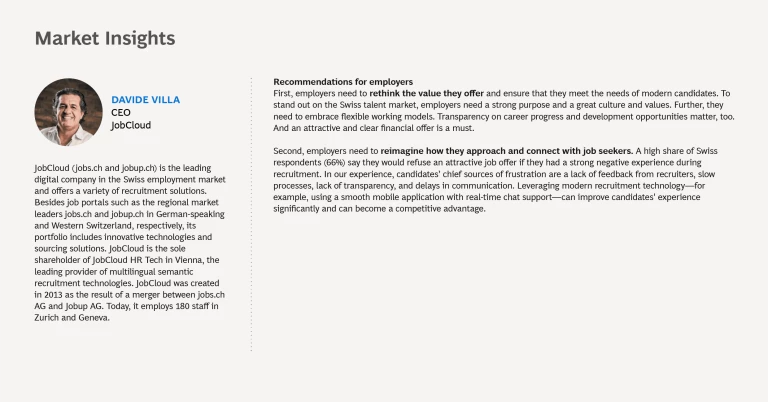 Market Insights

DAVIDE VILLA
CEO
JobCloud

JobCloud (jobs.ch and jobup.ch) is the leading digital company in the Swiss employment market and offers a variety of recruitment solutions. Besides job portals such as the regional market leaders jobs.ch and jobup.ch in German-speaking and Western Switzerland, respectively, its portfolio includes innovative technologies and sourcing solutions. JobCloud is the sole shareholder of JobCloud HR Tech in Vienna, the leading provider of multilingual semantic recruitment technologies. JobCloud was created in 2013 as the result of a merger between jobs.ch AG and Jobup AG. Today, it employs 180 staff in Zurich and Geneva.

Recommendations for employers
First, employers need to rethink the value they offer and ensure that they meet the needs of modern candidates. To stand out on the Swiss talent market, employers need a strong purpose and a great culture and values. Further, they need to embrace flexible working models. Transparency on career progress and development opportunities matter, too. And an attractive and clear financial offer is a must.

Second, employers need to reimagine how they approach and connect with job seekers. A high share of Swiss respondents (66%) say they would refuse an attractive job offer if they had a strong negative experience during recruitment. In our experience, candidates' chief sources of frustration are a lack of feedback from recruiters, slow processes, lack of transparency, and delays in communication. Leveraging modern recruitment technology—for example, using a smooth mobile application with real-time chat support—can improve candidates' experience significantly and can become a competitive advantage.